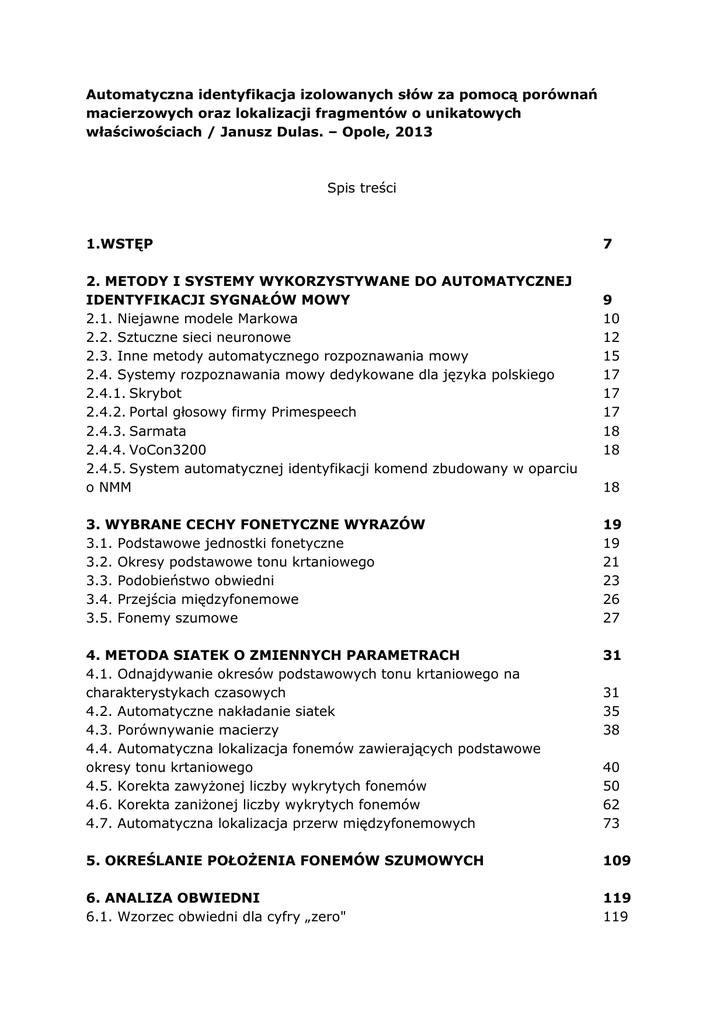 Automatyczna identyfikacja izolowanych słów za pomocą porównań macierzowych oraz lokalizacji fragmentów o unikatowych właściwościach / Janusz Dulas. – Opole, 2013

Spis treści

1.WSTĘP 7

2. METODY I SYSTEMY WYKORZYSTYWANE DO AUTOMATYCZNEJ IDENTYFIKACJI SYGNAŁÓW MOWY 9
2.1. Niejawne modele Markowa 10
2.2. Sztuczne sieci neuronowe 12
2.3. Inne metody automatycznego rozpoznawania mowy 15
2.4. Systemy rozpoznawania mowy dedykowane dla języka polskiego 17
2.4.1. Skrybot 17
2.4.2. Portal głosowy firmy Primespeech 17
2.4.3. Sarmata 18
2.4.4. VoCon3200 18
2.4.5. System automatycznej identyfikacji komend zbudowany w oparciu o NMM 18

3. WYBRANE CECHY FONETYCZNE WYRAZÓW 19
3.1. Podstawowe jednostki fonetyczne 19
3.2. Okresy podstawowe tonu krtaniowego 21
3.3. Podobieństwo obwiedni 23
3.4. Przejścia międzyfonemowe 26
3.5. Fonemy szumowe 27

4. METODA SIATEK O ZMIENNYCH PARAMETRACH 31
4.1. Odnajdywanie okresów podstawowych tonu krtaniowego na charakterystykach czasowych 31
4.2. Automatyczne nakładanie siatek 35
4.3. Porównywanie macierzy 38
4.4. Automatyczna lokalizacja fonemów zawierających podstawowe okresy tonu krtaniowego 40
4.5. Korekta zawyżonej liczby wykrytych fonemów 50
4.6. Korekta zaniżonej liczby wykrytych fonemów 62
4.7. Automatyczna lokalizacja przerw międzyfonemowych 73

5. OKREŚLANIE POŁOŻENIA FONEMÓW SZUMOWYCH 109

6. ANALIZA OBWIEDNI 119
6.1. Wzorzec obwiedni dla cyfry „zero" 119